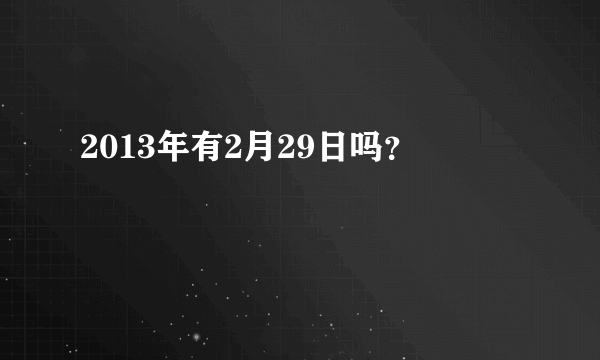 2013年有2月29日吗?